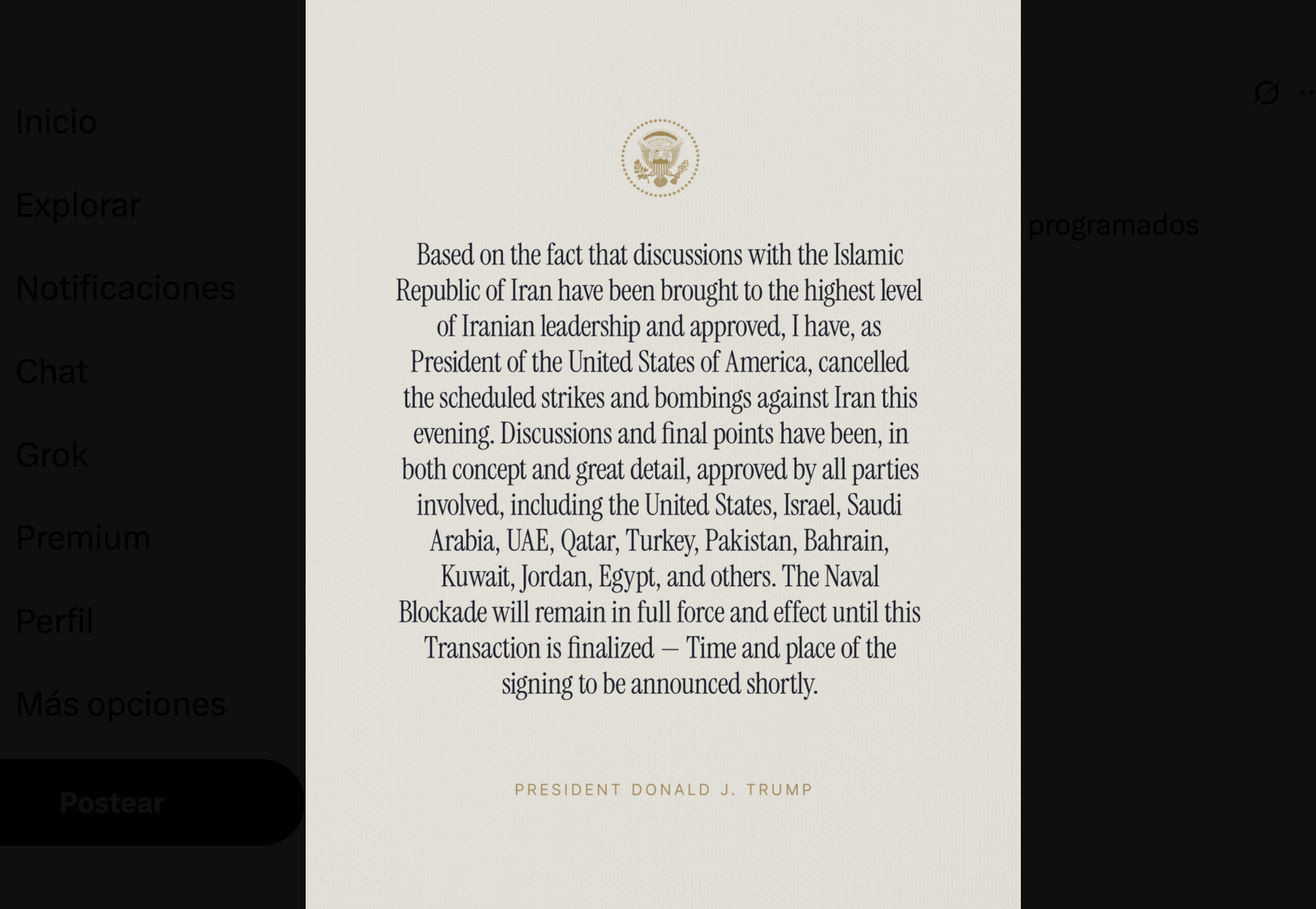 Inicio

Explorar

Notificaciones

Chat

Grok

Premium

Perfil

Más opciones

Postear

Based on the fact that discussions with the Islamic Republic of Iran have been brought to the highest level of Iranian leadership and approved, I have, as President of the United States of America, cancelled the scheduled strikes and bombings against Iran this evening. Discussions and final points have been, in both concept and great detail, approved by all parties involved, including the United States, Israel, Saudi Arabia, UAE, Qatar, Turkey, Pakistan, Bahrain, Kuwait, Jordan, Egypt, and others. The Naval Blockade will remain in full force and effect until this Transaction is finalized — Time and place of the signing to be announced shortly.

PRESIDENT DONALD J. TRUMP

programados